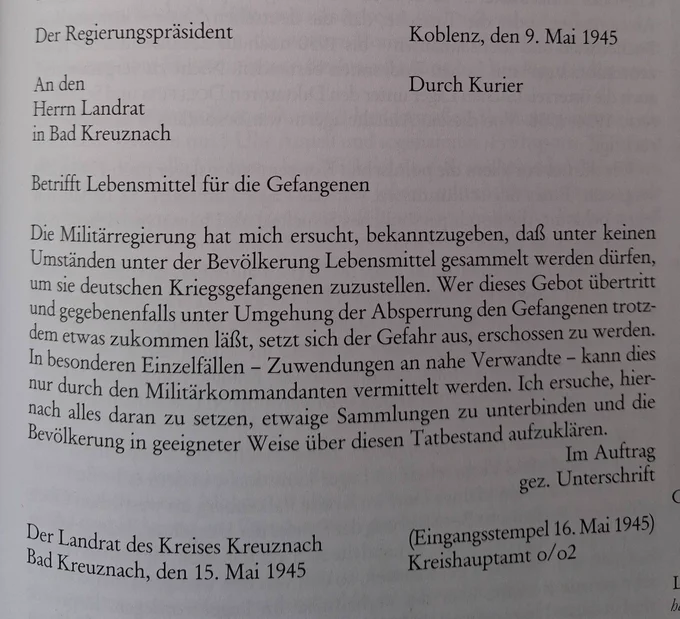 Der Regierungspräsident

Koblenz, den 9. Mai 1945

An den
Herrn Landrat
in Bad Kreuznach

Durch Kurier

Betrifft Lebensmittel für die Gefangenen

Die Militärregierung hat mich ersucht, bekanntzugeben, daß unter keinen Umständen unter der Bevölkerung Lebensmittel gesammelt werden dürfen, um sie deutschen Kriegsgefangenen zuzustellen. Wer dieses Gebot übertritt und gegebenenfalls unter Umgehung der Absperrung den Gefangenen trotzdem etwas zukommen läßt, setzt sich der Gefahr aus, erschossen zu werden. In besonderen Einzelfällen – Zuwendungen an nahe Verwandte – kann dies nur durch den Militärkommandanten vermittelt werden. Ich ersuche, hiernach alles daran zu setzen, etwaige Sammlungen zu unterbinden und die Bevölkerung in geeigneter Weise über diesen Tatbestand aufzuklären.

Im Auftrag
gez. Unterschrift

Der Landrat des Kreises Kreuznach
Bad Kreuznach, den 15. Mai 1945

(Eingangsstempel 16. Mai 1945)
Kreishauptamt o/o2